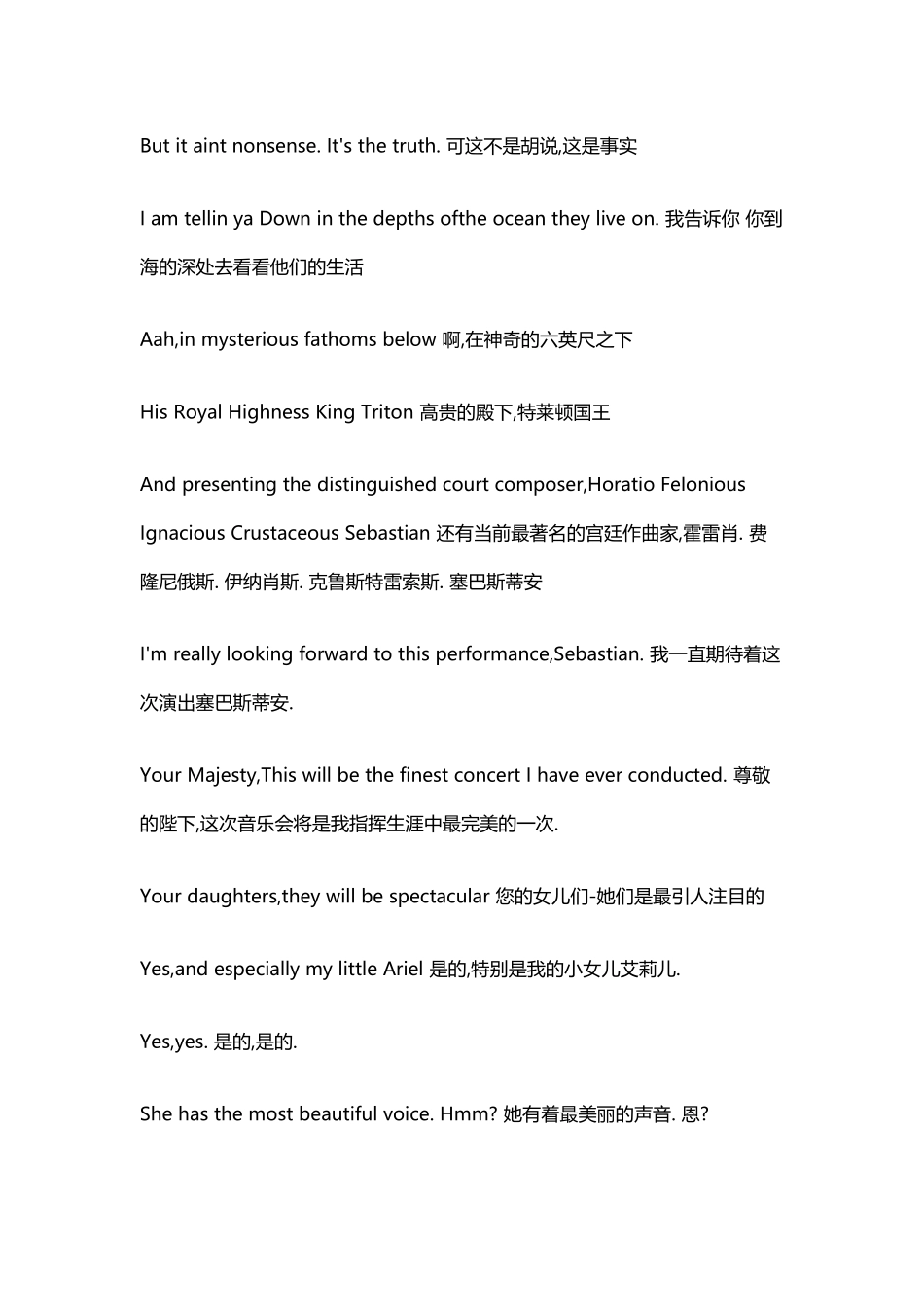 But it aint nonsense. It's the truth. 可这不是胡说,这是事实

I am tellin ya Down in the depths ofthe ocean they live on. 我告诉你 你到海的深处去看看他们的生活

Aah,in mysterious fathoms below 啊,在神奇的六英尺之下

His Royal Highness King Triton 高贵的殿下,特莱顿国王

And presenting the distinguished court composer,Horatio Felonious Ignacious Crustaceous Sebastian 还有当前最著名的宫廷作曲家,霍雷肖. 费隆尼俄斯. 伊纳肖斯. 克鲁斯特雷索斯. 塞巴斯蒂安

I'm really looking forward to this performance,Sebastian. 我一直期待着这次演出塞巴斯蒂安.

Your Majesty,This will be the finest concert I have ever conducted. 尊敬的陛下,这次音乐会将是我指挥生涯中最完美的一次.

Your daughters,they will be spectacular 您的女儿们-她们是最引人注目的

Yes,and especially my little Ariel 是的,特别是我的小女儿艾莉儿.

Yes,yes. 是的,是的.

She has the most beautiful voice. Hmm? 她有着最美丽的声音. 恩?